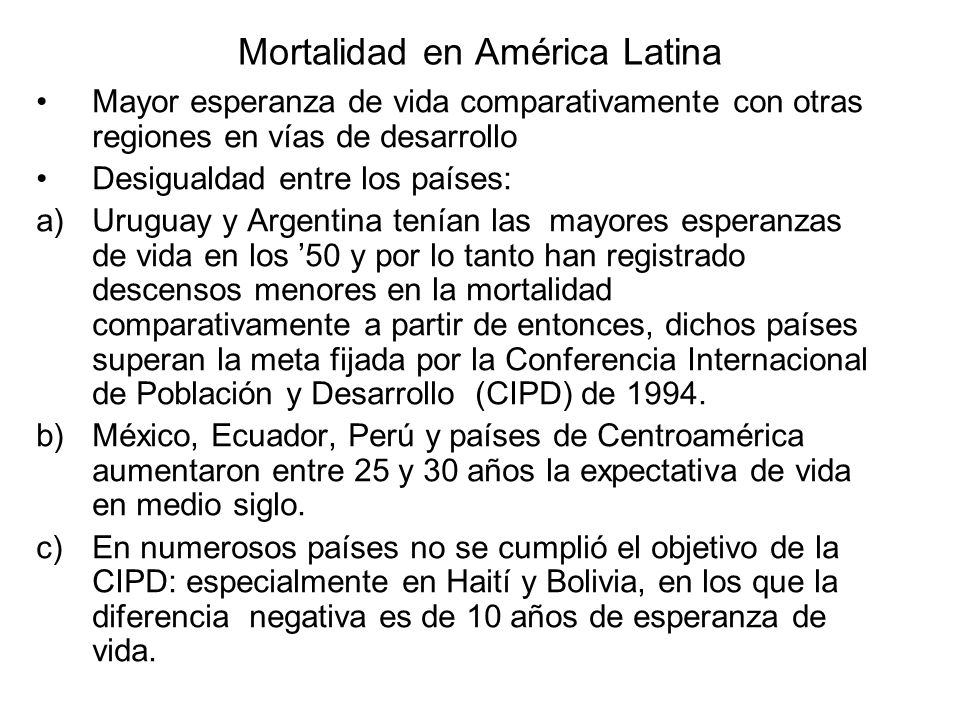 Mortalidad en América Latina

• Mayor esperanza de vida comparativamente con otras regiones en vías de desarrollo

• Desigualdad entre los países:

a) Uruguay y Argentina tenían las mayores esperanzas de vida en los ’50 y por lo tanto han registrado descensos menores en la mortalidad comparativamente a partir de entonces, dichos países superan la meta fijada por la Conferencia Internacional de Población y Desarrollo (CIPD) de 1994.

b) México, Ecuador, Perú y países de Centroamérica aumentaron entre 25 y 30 años la expectativa de vida en medio siglo.

c) En numerosos países no se cumplió el objetivo de la CIPD: especialmente en Haití y Bolivia, en los que la diferencia negativa es de 10 años de esperanza de vida.